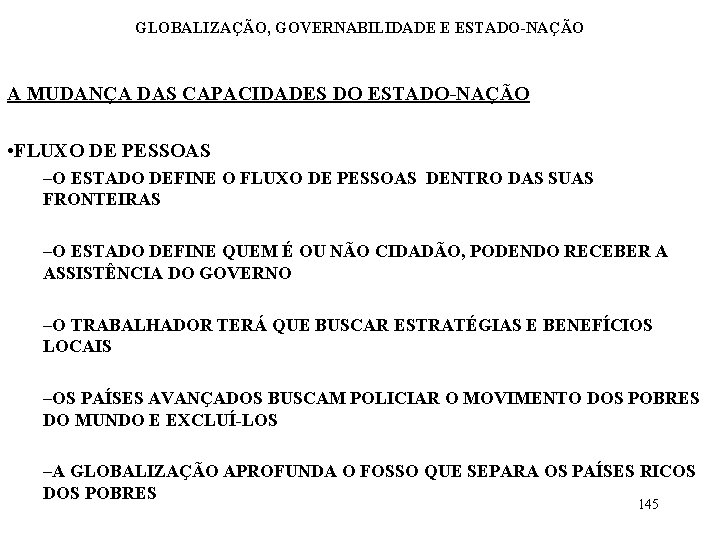 GLOBALIZAÇÃO, GOVERNABILIDADE E ESTADO-NAÇÃO

A MUDANÇA DAS CAPACIDADES DO ESTADO-NAÇÃO

•FLUXO DE PESSOAS

–O ESTADO DEFINE O FLUXO DE PESSOAS DENTRO DAS SUAS FRONTEIRAS

–O ESTADO DEFINE QUEM É OU NÃO CIDADÃO, PODENDO RECEBER A ASSISTÊNCIA DO GOVERNO

–O TRABALHADOR TERÁ QUE BUSCAR ESTRATÉGIAS E BENEFÍCIOS LOCAIS

–OS PAÍSES AVANÇADOS BUSCAM POLICIAR O MOVIMENTO DOS POBRES DO MUNDO E EXCLUÍ-LOS

–A GLOBALIZAÇÃO APROFUNDA O FOSSO QUE SEPARA OS PAÍSES RICOS DOS POBRES

145